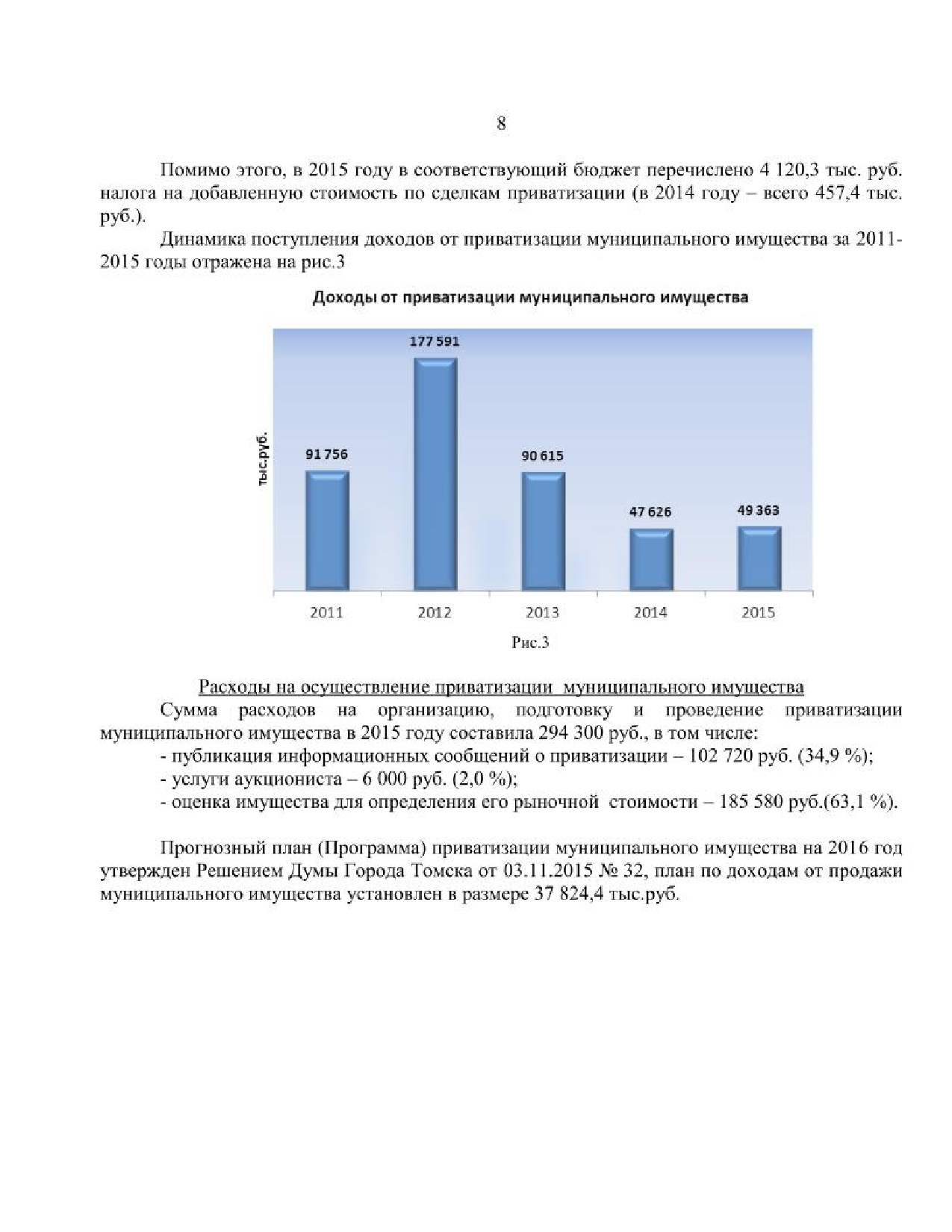 8

Помимо этого, в 2015 году в соответствующий бюджет перечислено 4 120,3 тыс. руб. налога на добавленную стоимость по сделкам приватизации (в 2014 году – всего 457,4 тыс. руб.).

Динамика поступления доходов от приватизации муниципального имущества за 2011-2015 годы отражена на рис.3

Доходы от приватизации муниципального имущества

тыс.руб.

91 756
177 591
90 615
47 626
49 363

2011
2012
2013
2014
2015

Рис.3

Расходы на осуществление приватизации муниципального имущества

Сумма расходов на организацию, подготовку и проведение приватизации муниципального имущества в 2015 году составила 294 300 руб., в том числе:
- публикация информационных сообщений о приватизации – 102 720 руб. (34,9 %);
- услуги аукциониста – 6 000 руб. (2,0 %);
- оценка имущества для определения его рыночной стоимости – 185 580 руб.(63,1 %).

Прогнозный план (Программа) приватизации муниципального имущества на 2016 год утвержден Решением Думы Города Томска от 03.11.2015 № 32, план по доходам от продажи муниципального имущества установлен в размере 37 824,4 тыс.руб.